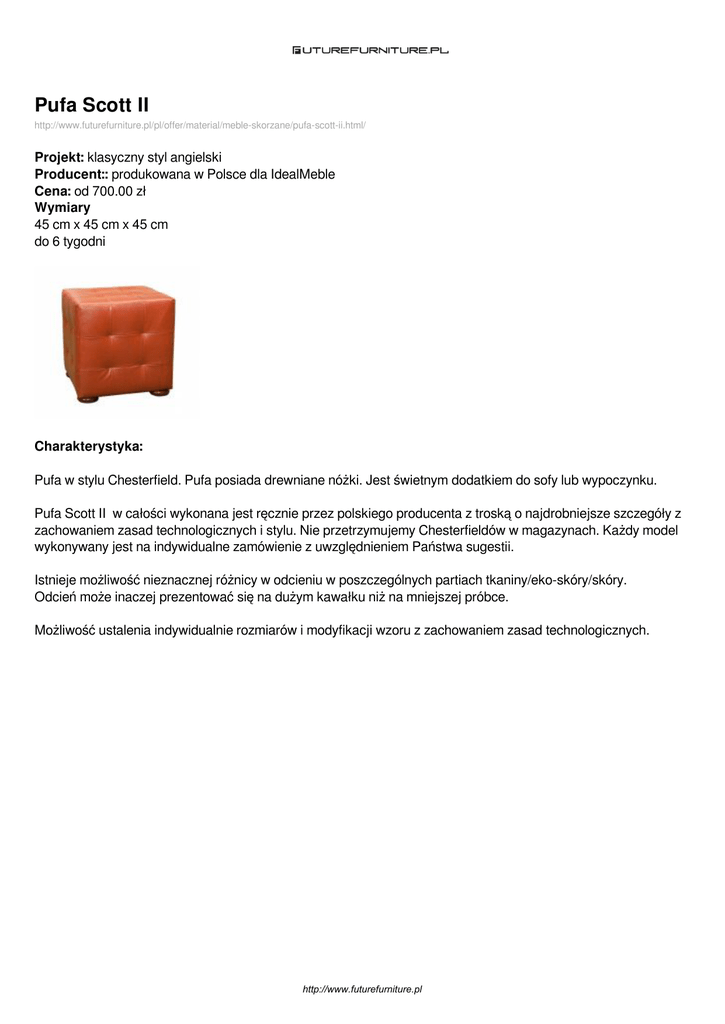 FUTUREFURNITURE.PL

Pufa Scott II

http://www.futurefurniture.pl/pl/offer/material/meble-skorzane/pufa-scott-ii.html/

Projekt: klasyczny styl angielski
Producent:: produkowana w Polsce dla IdealMeble
Cena: od 700.00 zł
Wymiary
45 cm x 45 cm x 45 cm
do 6 tygodni

Charakterystyka:

Pufa w stylu Chesterfield. Pufa posiada drewniane nóżki. Jest świetnym dodatkiem do sofy lub wypoczynku.

Pufa Scott II w całości wykonana jest ręcznie przez polskiego producenta z troską o najdrobniejsze szczegóły z zachowaniem zasad technologicznych i stylu. Nie przetrzymujemy Chesterfieldów w magazynach. Każdy model wykonywany jest na indywidualne zamówienie z uwzględnieniem Państwa sugestii.

Istnieje możliwość nieznacznej różnicy w odcieniu w poszczególnych partiach tkaniny/eko-skóry/skóry.
Odcień może inaczej prezentować się na dużym kawałku niż na mniejszej próbce.

Możliwość ustalenia indywidualnie rozmiarów i modyfikacji wzoru z zachowaniem zasad technologicznych.

http://www.futurefurniture.pl